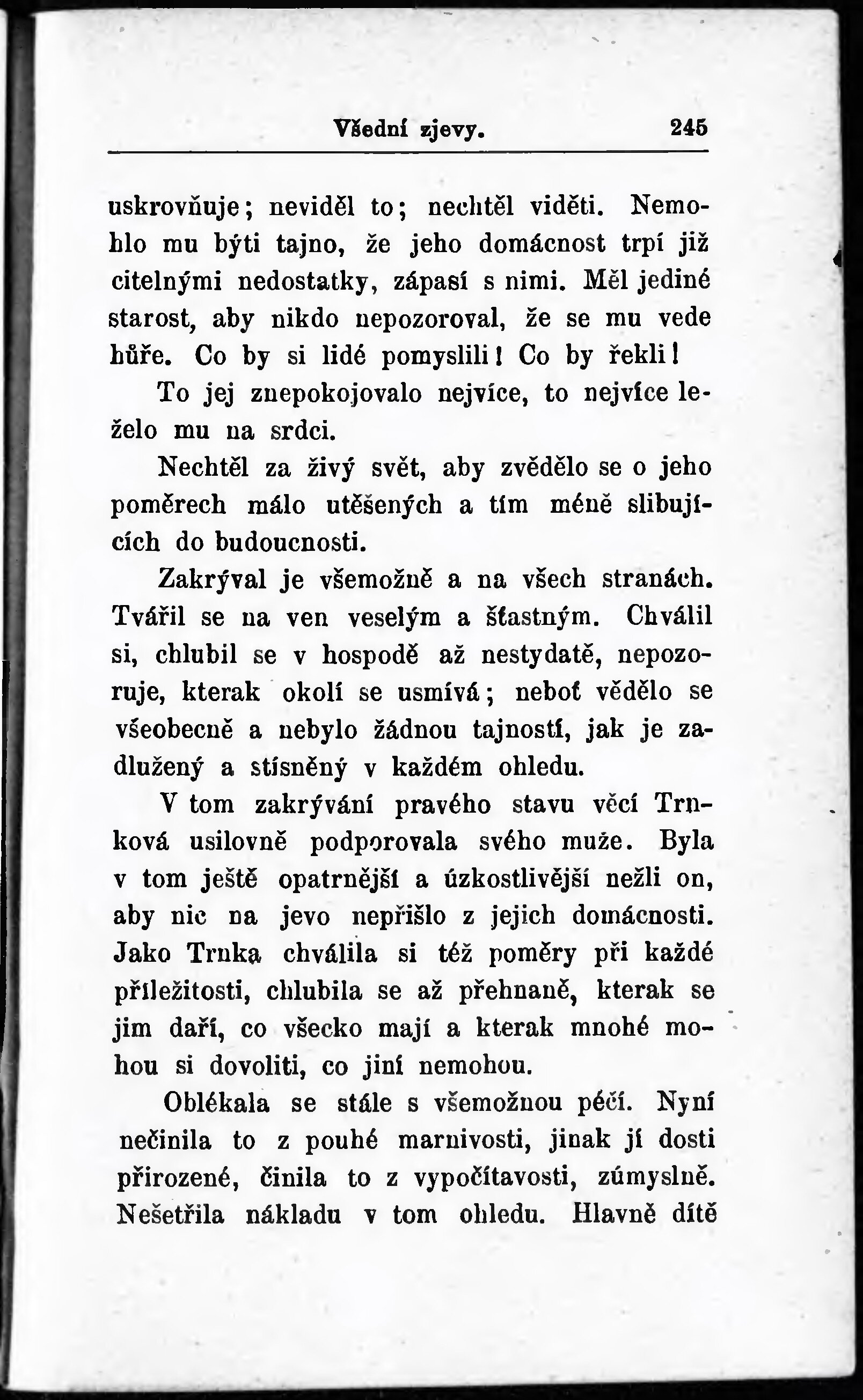 Všední zjevy. 245

uskrovňuje; neviděl to; nechtěl viděti. Nemohlo mu býti tajno, že jeho domácnost trpí již citelnými nedostatky, zápasí s nimi. Měl jediné starost, aby nikdo nepozoroval, že se mu vede hůře. Co by si lidé pomyslili! Co by řekli!

To jej znepokojovalo nejvíce, to nejvíce leželo mu na srdci.

Nechtěl za živý svět, aby zvědělo se o jeho poměrech málo utěšených a tím méně slibujících do budoucnosti.

Zakrýval je všemožně a na všech stranách. Tvářil se na ven veselým a šťastným. Chválil si, chlubil se v hospodě až nestydatě, nepozoruje, kterak okolí se usmívá; neboť vědělo se všeobecně a nebylo žádnou tajností, jak je zadlužený a stísněný v každém ohledu.

V tom zakrývání pravého stavu věcí Trnková usilovně podporovala svého muže. Byla v tom ještě opatrnější a úzkostlivější nežli on, aby nic na jevo nepřišlo z jejich domácnosti. Jako Trnka chválila si též poměry při každé příležitosti, chlubila se až přehnaně, kterak se jim daří, co všecko mají a kterak mnohé mohou si dovoliti, co jiní nemohou.

Oblékala se stále s všemožnou péčí. Nyní nečinila to z pouhé marnivosti, jinak jí dosti přirozené, činila to z vypočítavosti, zúmyslně. Nešetřila nákladu v tom ohledu. Hlavně dítě